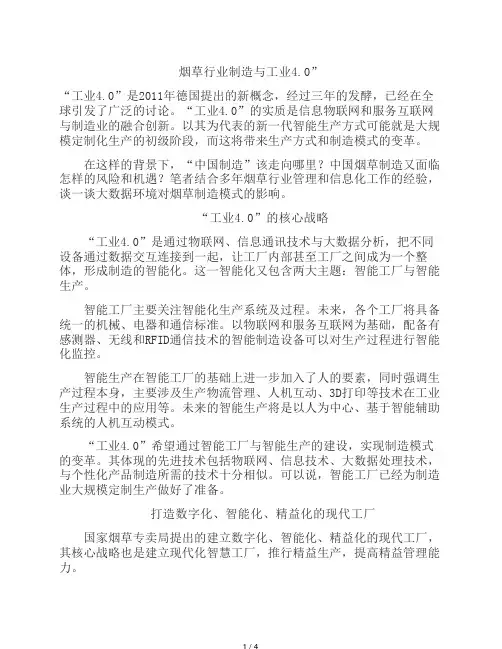 烟草行业制造与工业4.0”

“工业4.0”是2011年德国提出的新概念，经过三年的发酵，已经在全球引发了广泛的讨论。“工业4.0”的实质是信息物联网和服务互联网与制造业的融合创新。以其为代表的新一代智能生产方式可能就是大规模定制化生产的初级阶段，而这将带来生产方式和制造模式的变革。

在这样的背景下，“中国制造”该走向哪里？中国烟草制造又面临怎样的风险和机遇？笔者结合多年烟草行业管理和信息化工作的经验，谈一谈大数据环境对烟草制造模式的影响。

“工业4.0”的核心战略

“工业4.0”是通过物联网、信息通讯技术与大数据分析，把不同设备通过数据交互连接到一起，让工厂内部甚至工厂之间成为一个整体，形成制造的智能化。这一智能化又包含两大主题：智能工厂与智能生产。

智能工厂主要关注智能化生产系统及过程。未来，各个工厂将具备统一的机械、电器和通信标准。以物联网和服务互联网为基础，配备有感测器、无线和RFID通信技术的智能制造设备可以对生产过程进行智能化监控。

智能生产在智能工厂的基础上进一步加入了人的要素，同时强调生产过程本身，主要涉及生产物流管理、人机互动、3D打印等技术在工业生产过程中的应用等。未来的智能生产将是以人为中心、基于智能辅助系统的人机互动模式。

“工业4.0”希望通过智能工厂与智能生产的建设，实现制造模式的变革。其体现的先进技术包括物联网、信息技术、大数据处理技术，与个性化产品制造所需的技术十分相似。可以说，智能工厂已经为制造业大规模定制生产做好了准备。

打造数字化、智能化、精益化的现代工厂

国家烟草专卖局提出的建立数字化、智能化、精益化的现代工厂，其核心战略也是建立现代化智慧工厂，推行精益生产，提高精益管理能力。

1 / 4